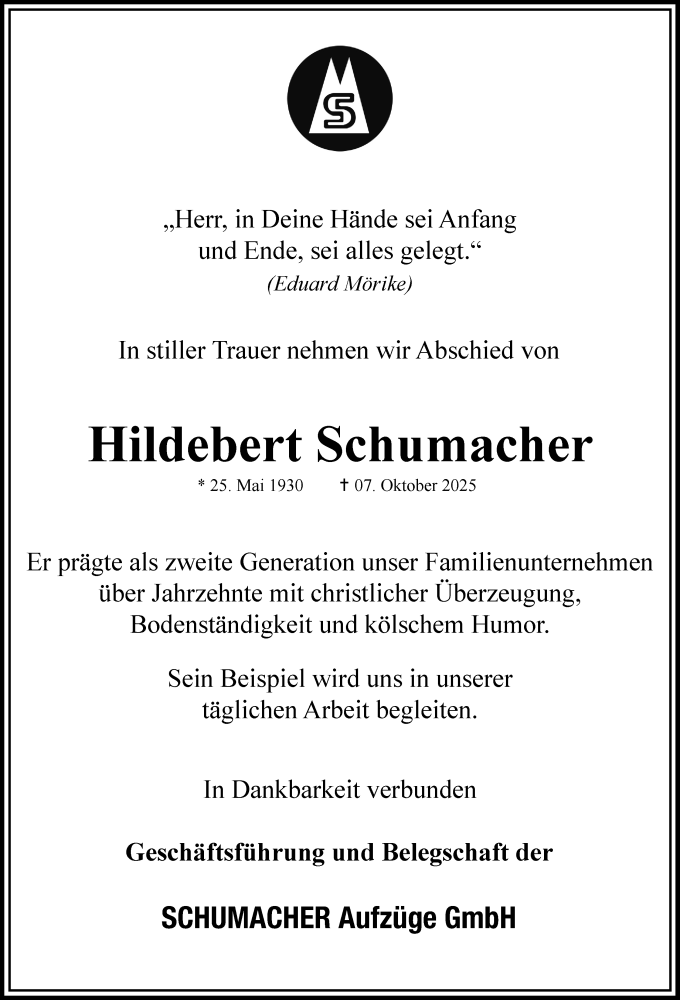 S

„Herr, in Deine Hände sei Anfang und Ende, sei alles gelegt.“
(Eduard Mörike)

In stiller Trauer nehmen wir Abschied von

Hildebert Schumacher

* 25. Mai 1930 † 07. Oktober 2025

Er prägte als zweite Generation unser Familienunternehmen über Jahrzehnte mit christlicher Überzeugung, Bodenständigkeit und kölschem Humor.

Sein Beispiel wird uns in unserer täglichen Arbeit begleiten.

In Dankbarkeit verbunden

Geschäftsführung und Belegschaft der

SCHUMACHER Aufzüge GmbH